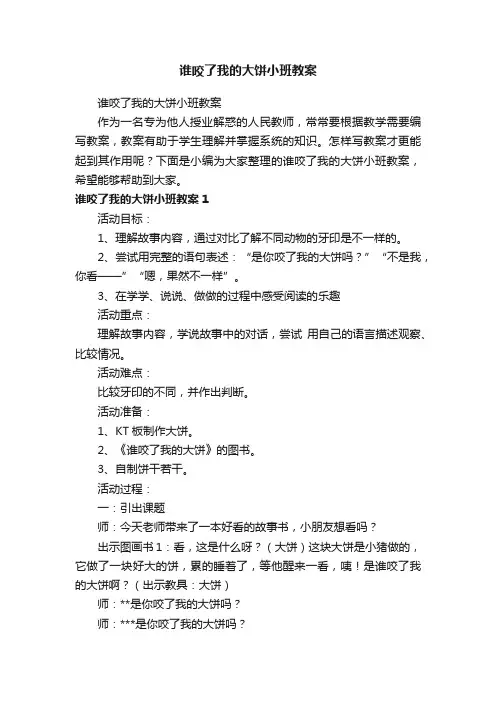 谁咬了我的大饼小班教案

谁咬了我的大饼小班教案

作为一名专为他人授业解惑的人民教师，常常要根据教学需要编写教案，教案有助于学生理解并掌握系统的知识。怎样写教案才更能起到其作用呢？下面是小编为大家整理的谁咬了我的大饼小班教案，希望能够帮助到大家。

谁咬了我的大饼小班教案 1

活动目标：

1、理解故事内容，通过对比了解不同动物的牙印是不一样的。

2、尝试用完整的语句表述：“是你咬了我的大饼吗？” “不是我，你看——” “嗯，果然不一样”。

3、在学学、说说、做做的过程中感受阅读的乐趣

活动重点：

理解故事内容，学说故事中的对话，尝试 用自己的语言描述观察、比较情况。

活动难点：

比较牙印的不同，并作出判断。

活动准备：

1、KT 板制作大饼。

2、《谁咬了我的大饼》的图书。

3、自制饼干若干。

活动过程：

一：引出课题

师：今天老师带来了一本好看的故事书，小朋友想看吗？

出示图画书 1：看，这是什么呀？（大饼）这块大饼是小猪做的，它做了一块好大的饼，累的睡着了，等他醒来一看，咦！是谁咬了我的大饼啊？（出示教具：大饼）

师：**是你咬了我的大饼吗？

师：***是你咬了我的大饼吗？